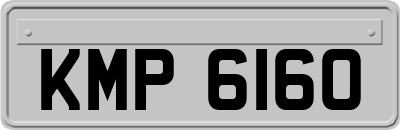 KMP 6160